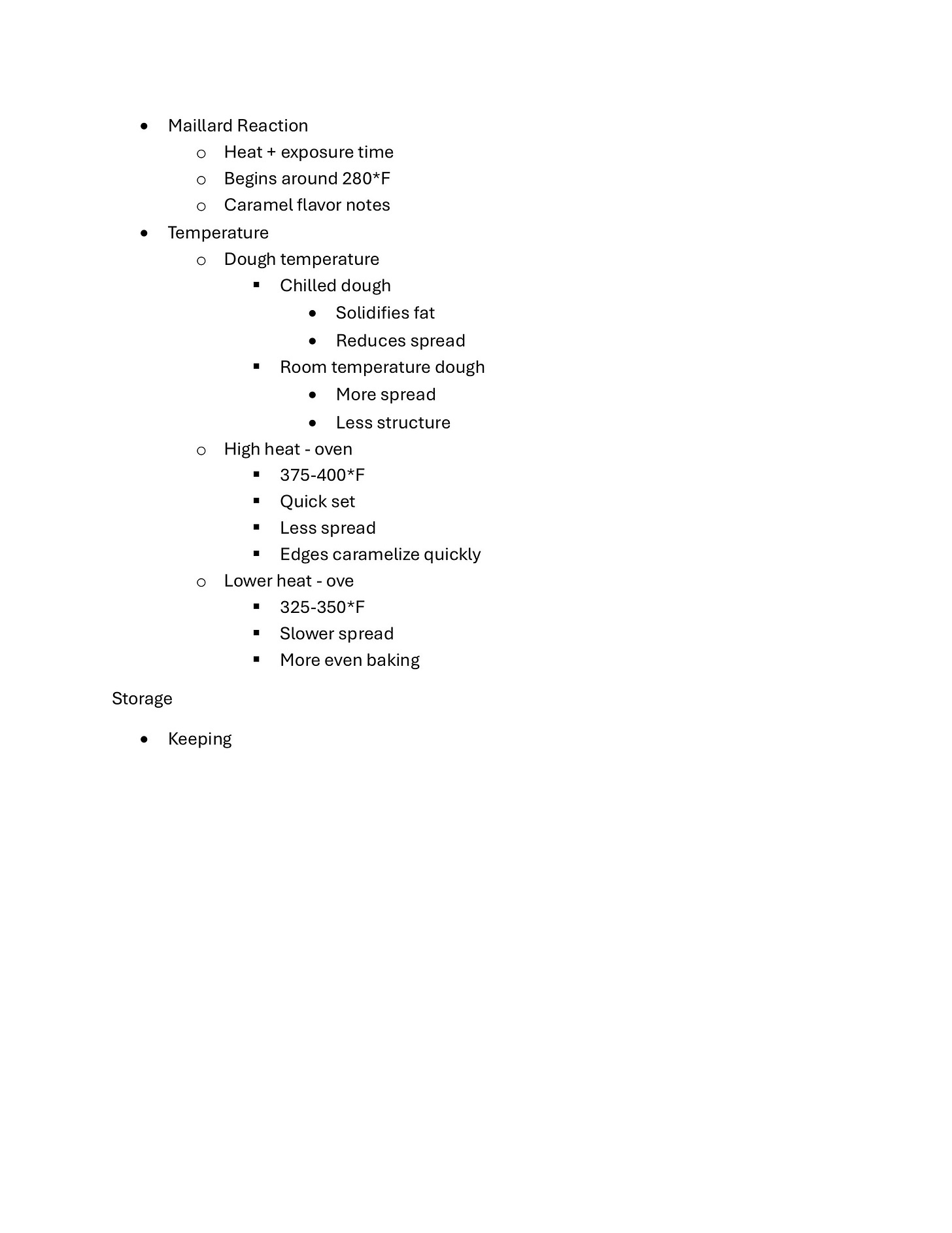 - Maillard Reaction
  - Heat + exposure time
  - Begins around 280*F
  - Caramel flavor notes
- Temperature
  - Dough temperature
    - Chilled dough
      - Solidifies fat
      - Reduces spread
    - Room temperature dough
      - More spread
      - Less structure
  - High heat - oven
    - 375-400*F
    - Quick set
    - Less spread
    - Edges caramelize quickly
  - Lower heat - ove
    - 325-350*F
    - Slower spread
    - More even baking

Storage

- Keeping